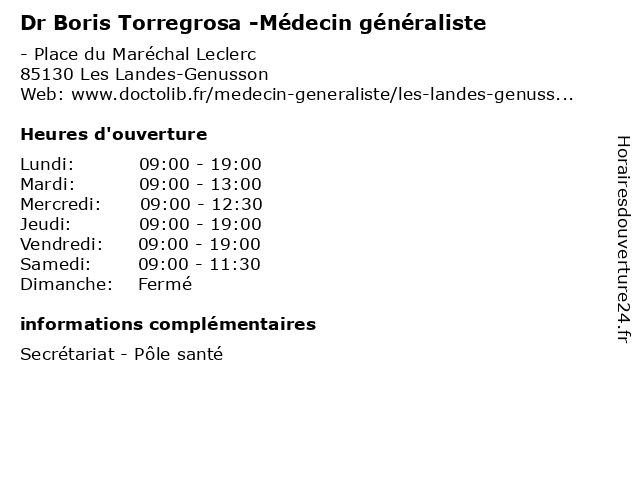 Dr Boris Torregrosa -Médecin généraliste

- Place du Maréchal Leclerc
85130 Les Landes-Genusson
Web: www.doctolib.fr/medecin-generaliste/les-landes-genuss...

Heures d'ouverture

Lundi: 09:00 - 19:00
Mardi: 09:00 - 13:00
Mercredi: 09:00 - 12:30
Jeudi: 09:00 - 19:00
Vendredi: 09:00 - 19:00
Samedi: 09:00 - 11:30
Dimanche: Fermé

informations complémentaires

Secrétariat - Pôle santé

Horairesdouverture24.fr